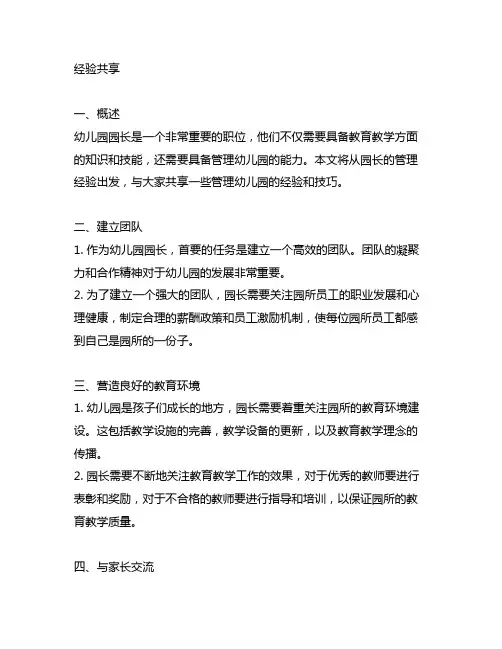 经验共享

一、概述
幼儿园园长是一个非常重要的职位，他们不仅需要具备教育教学方面的知识和技能，还需要具备管理幼儿园的能力。本文将从园长的管理经验出发，与大家共享一些管理幼儿园的经验和技巧。

二、建立团队
1. 作为幼儿园园长，首要的任务是建立一个高效的团队。团队的凝聚力和合作精神对于幼儿园的发展非常重要。
2. 为了建立一个强大的团队，园长需要关注园所员工的职业发展和心理健康，制定合理的薪酬政策和员工激励机制，使每位园所员工都感到自己是园所的一份子。

三、营造良好的教育环境
1. 幼儿园是孩子们成长的地方，园长需要着重关注园所的教育环境建设。这包括教学设施的完善，教学设备的更新，以及教育教学理念的传播。
2. 园长需要不断地关注教育教学工作的效果，对于优秀的教师要进行表彰和奖励，对于不合格的教师要进行指导和培训，以保证园所的教育教学质量。

四、与家长交流